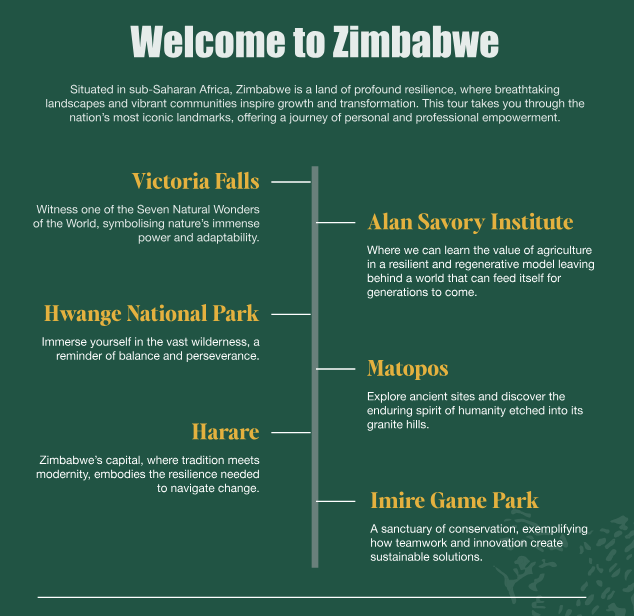 Welcome to Zimbabwe

Situated in sub-Saharan Africa, Zimbabwe is a land of profound resilience, where breathtaking landscapes and vibrant communities inspire growth and transformation. This tour takes you through the nation's most iconic landmarks, offering a journey of personal and professional empowerment.

Victoria Falls

Witness one of the Seven Natural Wonders of the World, symbolising nature's immense power and adaptability.

Alan Savory Institute

Where we can learn the value of agriculture in a resilient and regenerative model leaving behind a world that can feed itself for generations to come.

Hwange National Park

Immerse yourself in the vast wilderness, a reminder of balance and perseverance.

Matopos

Explore ancient sites and discover the enduring spirit of humanity etched into its granite hills.

Harare

Zimbabwe's capital, where tradition meets modernity, embodies the resilience needed to navigate change.

Imire Game Park

A sanctuary of conservation, exemplifying how teamwork and innovation create sustainable solutions.